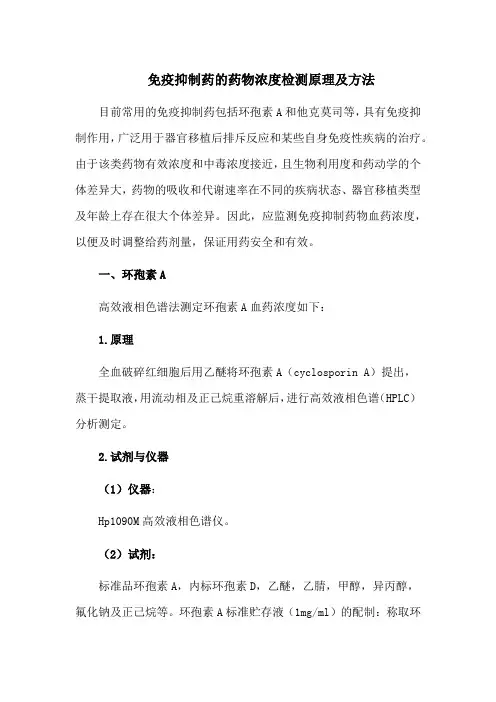 免疫抑制药的药物浓度检测原理及方法

目前常用的免疫抑制药包括环孢素 A 和他克莫司等，具有免疫抑制作用，广泛用于器官移植后排斥反应和某些自身免疫性疾病的治疗。由于该类药物有效浓度和中毒浓度接近，且生物利用度和药动学的个体差异大，药物的吸收和代谢速率在不同的疾病状态、器官移植类型及年龄上存在很大个体差异。因此，应监测免疫抑制药物血药浓度，以便及时调整给药剂量，保证用药安全和有效。

一、环孢素 A

高效液相色谱法测定环孢素 A 血药浓度如下：

1.原理

全血破碎红细胞后用乙醚将环孢素 A（cyclosporin A）提出，蒸干提取液，用流动相及正己烷重溶解后，进行高效液相色谱（HPLC）分析测定。

2.试剂与仪器

（1）仪器：

Hp1090M 高效液相色谱仪。

（2）试剂：

标准品环孢素 A，内标环孢素 D，乙醚，乙腈，甲醇，异丙醇，氟化钠及正己烷等。环孢素 A 标准贮存液（1mg/ml）的配制：称取环